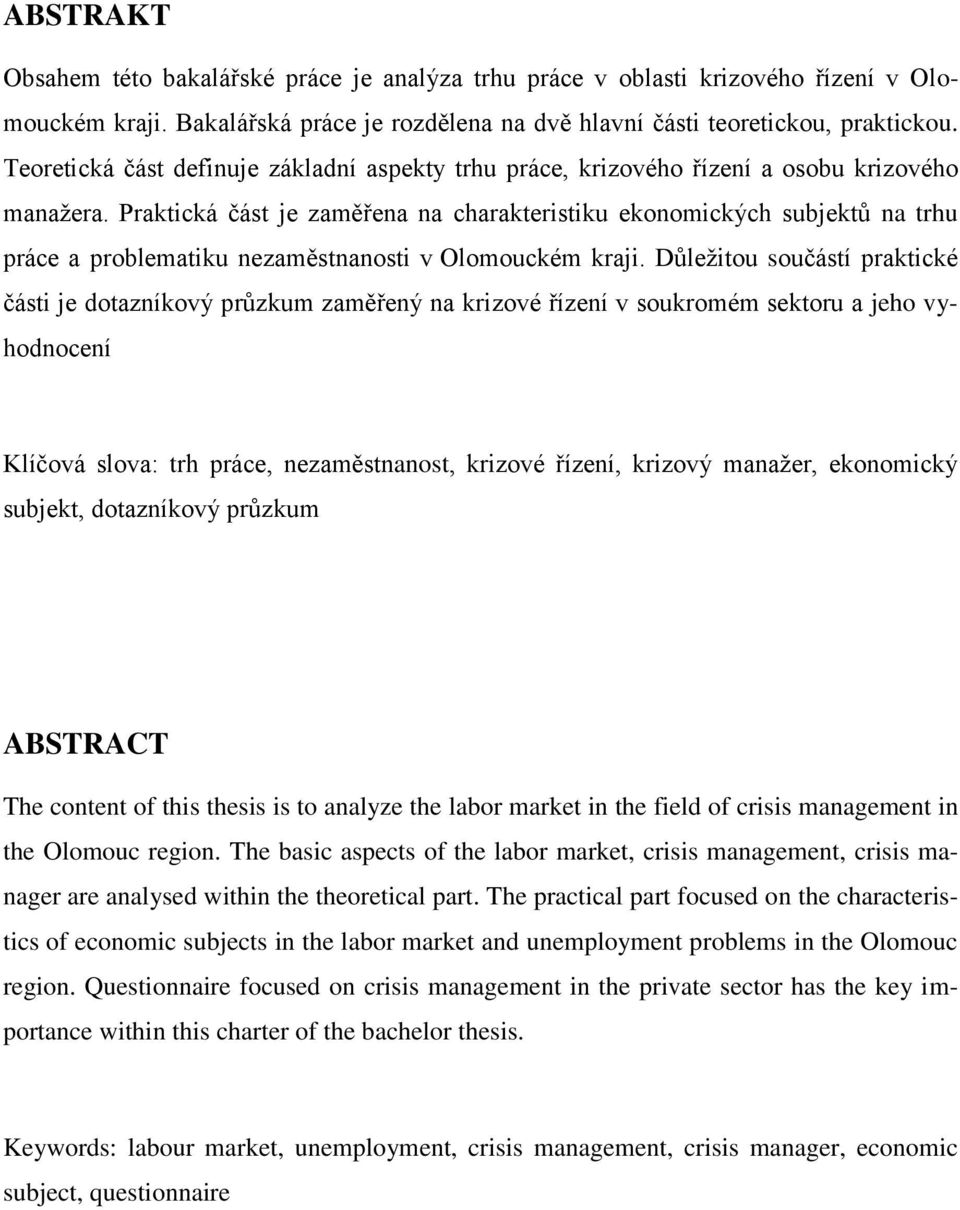 ABSTRAKT

Obsahem této bakalářské práce je analýza trhu práce v oblasti krizového řízení v Olomouckém kraji. Bakalářská práce je rozdělena na dvě hlavní části teoretickou, praktickou. Teoretická část definuje základní aspekty trhu práce, krizového řízení a osobu krizového manažera. Praktická část je zaměřena na charakteristiku ekonomických subjektů na trhu práce a problematiku nezaměstnanosti v Olomouckém kraji. Důležitou součástí praktické části je dotazníkový průzkum zaměřený na krizové řízení v soukromém sektoru a jeho vyhodnocení

Klíčová slova: trh práce, nezaměstnanost, krizové řízení, krizový manažer, ekonomický subjekt, dotazníkový průzkum

ABSTRACT

The content of this thesis is to analyze the labor market in the field of crisis management in the Olomouc region. The basic aspects of the labor market, crisis management, crisis manager are analysed within the theoretical part. The practical part focused on the characteristics of economic subjects in the labor market and unemployment problems in the Olomouc region. Questionnaire focused on crisis management in the private sector has the key importance within this charter of the bachelor thesis.

Keywords: labour market, unemployment, crisis management, crisis manager, economic subject, questionnaire